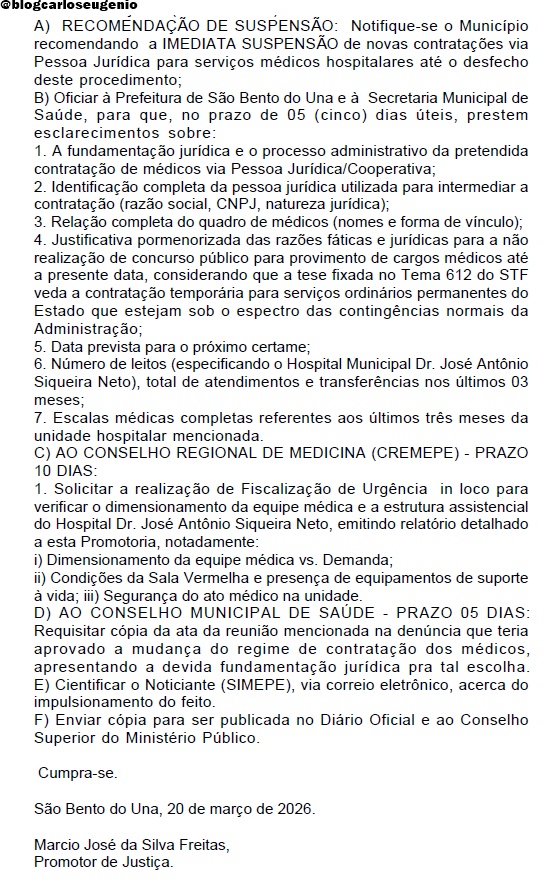 @blogcarloseugenio

A) RECOMENDAÇÃO DE SUSPENSÃO: Notifique-se o Município recomendando a IMEDIATA SUSPENSÃO de novas contratações via Pessoa Jurídica para serviços médicos hospitalares até o desfecho deste procedimento;
B) Oficiar à Prefeitura de São Bento do Una e à Secretaria Municipal de Saúde, para que, no prazo de 05 (cinco) dias úteis, prestem esclarecimentos sobre:
1. A fundamentação jurídica e o processo administrativo da pretendida contratação de médicos via Pessoa Jurídica/Cooperativa;
2. Identificação completa da pessoa jurídica utilizada para intermediar a contratação (razão social, CNPJ, natureza jurídica);
3. Relação completa do quadro de médicos (nomes e forma de vínculo);
4. Justificativa pormenorizada das razões fáticas e jurídicas para a não realização de concurso público para provimento de cargos médicos até a presente data, considerando que a tese fixada no Tema 612 do STF veda a contratação temporária para serviços ordinários permanentes do Estado que estejam sob o espectro das contingências normais da Administração;
5. Data prevista para o próximo certame;
6. Número de leitos (especificando o Hospital Municipal Dr. José Antônio Siqueira Neto), total de atendimentos e transferências nos últimos 03 meses;
7. Escalas médicas completas referentes aos últimos três meses da unidade hospitalar mencionada.
C) AO CONSELHO REGIONAL DE MEDICINA (CREMEPE) - PRAZO 10 DIAS:
1. Solicitar a realização de Fiscalização de Urgência in loco para verificar o dimensionamento da equipe médica e a estrutura assistencial do Hospital Dr. José Antônio Siqueira Neto, emitindo relatório detalhado a esta Promotoria, notadamente:
i) Dimensionamento da equipe médica vs. Demanda;
ii) Condições da Sala Vermelha e presença de equipamentos de suporte à vida; iii) Segurança do ato médico na unidade.
D) AO CONSELHO MUNICIPAL DE SAÚDE - PRAZO 05 DIAS: Requisitar cópia da ata da reunião mencionada na denúncia que teria aprovado a mudança do regime de contratação dos médicos, apresentando a devida fundamentação jurídica pra tal escolha.
E) Cientificar o Noticiante (SIMEPE), via correio eletrônico, acerca do impulsionamento do feito.
F) Enviar cópia para ser publicada no Diário Oficial e ao Conselho Superior do Ministério Público.

Cumpra-se.

São Bento do Una, 20 de março de 2026.

Marcio José da Silva Freitas,
Promotor de Justiça.